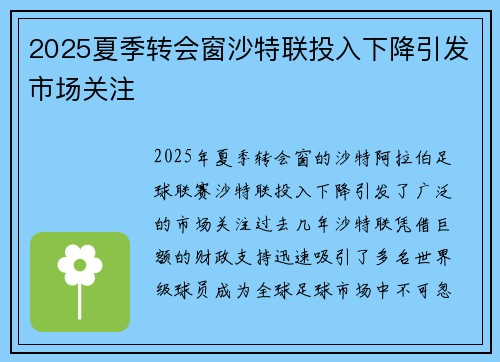 2025夏季转会窗沙特联投入下降引发市场关注

2025年夏季转会窗的沙特阿拉伯足球联赛沙特联投入下降引发了广泛的市场关注过去几年沙特联凭借巨额的财政支持迅速吸引了多名世界级球员成为全球足球市场中不可忽